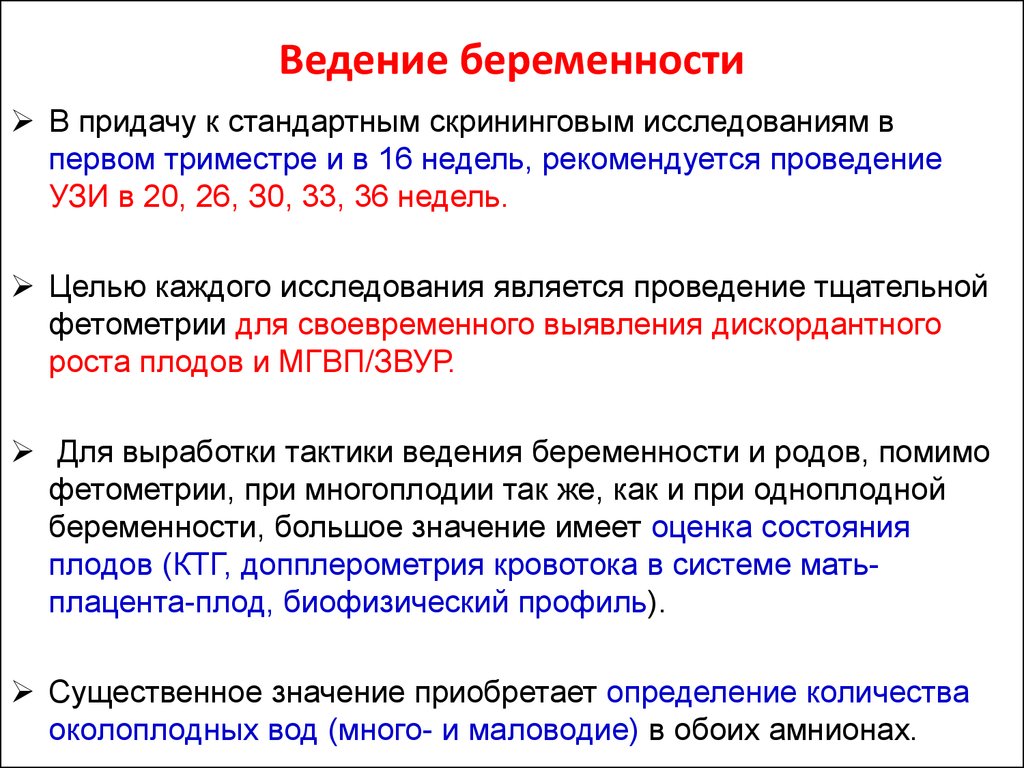 Ведение беременности

➢ В придачу к стандартным скрининговым исследованиям в первом триместре и в 16 недель, рекомендуется проведение УЗИ в 20, 26, 30, 33, 36 недель.

➢ Целью каждого исследования является проведение тщательной фетометрии для своевременного выявления дискордантного роста плодов и МГВП/ЗВУР.

➢ Для выработки тактики ведения беременности и родов, помимо фетометрии, при многоплодии так же, как и при одноплодной беременности, большое значение имеет оценка состояния плодов (КТГ, допплерометрия кровотока в системе мать-плацента-плод, биофизический профиль).

➢ Существенное значение приобретает определение количества околоплодных вод (много- и маловодие) в обоих амнионах.